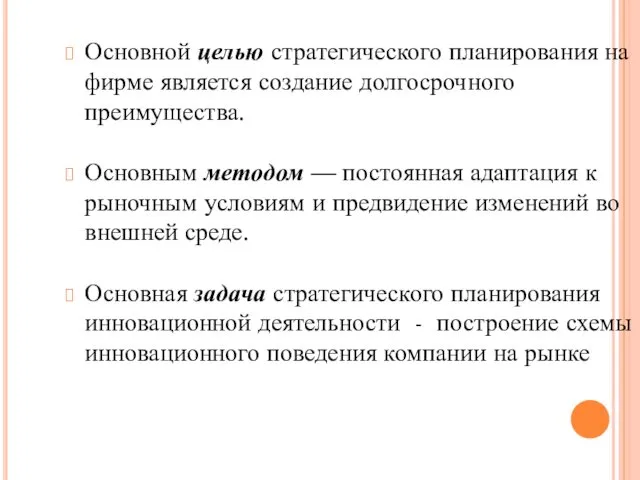 Основной целью стратегического планирования на фирме является создание долгосрочного преимущества.

Основным методом — постоянная адаптация к рыночным условиям и предвидение изменений во внешней среде.

Основная задача стратегического планирования инновационной деятельности - построение схемы инновационного поведения компании на рынке